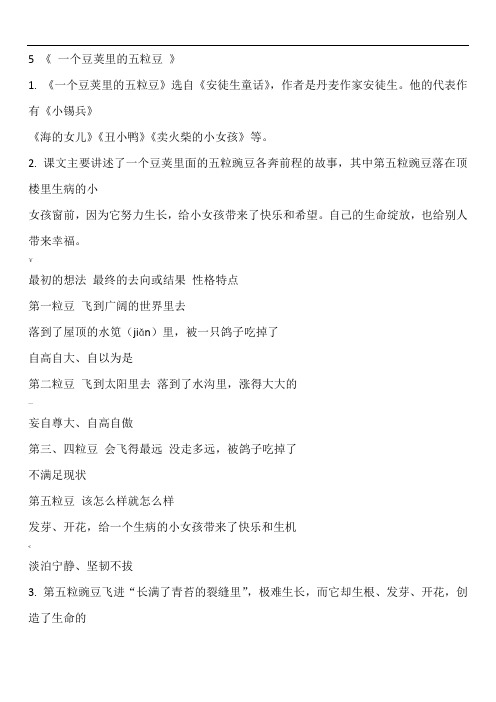 5 《 一个豆荚里的五粒豆 》

1. 《一个豆荚里的五粒豆》选自《安徒生童话》，作者是丹麦作家安徒生。他的代表作有《小锡兵》

《海的女儿》《丑小鸭》《卖火柴的小女孩》等。

2. 课文主要讲述了一个豆荚里面的五粒豌豆各奔前程的故事，其中第五粒豌豆落在顶楼里生病的小

女孩窗前，因为它努力生长，给小女孩带来了快乐和希望。自己的生命绽放，也给别人带来幸福。

最初的想法 最终的去向或结果 性格特点

第一粒豆 飞到广阔的世界里去

落到了屋顶的水笕（jiǎn）里，被一只鸽子吃掉了

自高自大、自以为是

第二粒豆 飞到太阳里去 落到了水沟里，涨得大大的

妄自尊大、自高自傲

第三、四粒豆 会飞得最远 没走多远，被鸽子吃掉了

不满足现状

第五粒豆 该怎么样就怎么样

发芽、开花，给一个生病的小女孩带来了快乐和生机

淡泊宁静、坚韧不拔

3. 第五粒豌豆飞进“长满了青苔的裂缝里”，极难生长，而它却生根、发芽、开花，创造了生命的